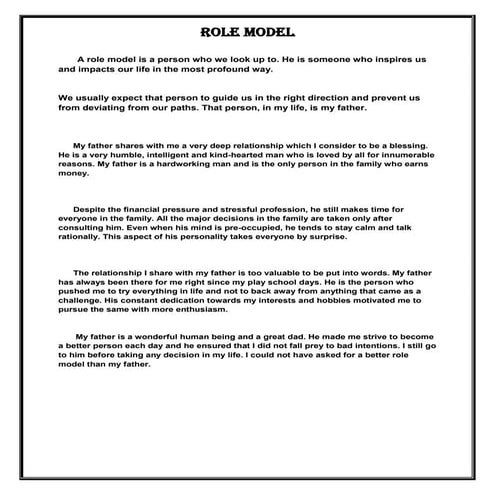 ROLE MODEL

A role model is a person who we look up to. He is someone who inspires us and impacts our life in the most profound way.

We usually expect that person to guide us in the right direction and prevent us from deviating from our paths. That person, in my life, is my father.

My father shares with me a very deep relationship which I consider to be a blessing. He is a very humble, intelligent and kind-hearted man who is loved by all for innumerable reasons. My father is a hardworking man and is the only person in the family who earns money.

Despite the financial pressure and stressful profession, he still makes time for everyone in the family. All the major decisions in the family are taken only after consulting him. Even when his mind is pre-occupied, he tends to stay calm and talk rationally. This aspect of his personality takes everyone by surprise.

The relationship I share with my father is too valuable to be put into words. My father has always been there for me right since my play school days. He is the person who pushed me to try everything in life and not to back away from anything that came as a challenge. His constant dedication towards my interests and hobbies motivated me to pursue the same with more enthusiasm.

My father is a wonderful human being and a great dad. He made me strive to become a better person each day and he ensured that I did not fall prey to bad intentions. I still go to him before taking any decision in my life. I could not have asked for a better role model than my father.